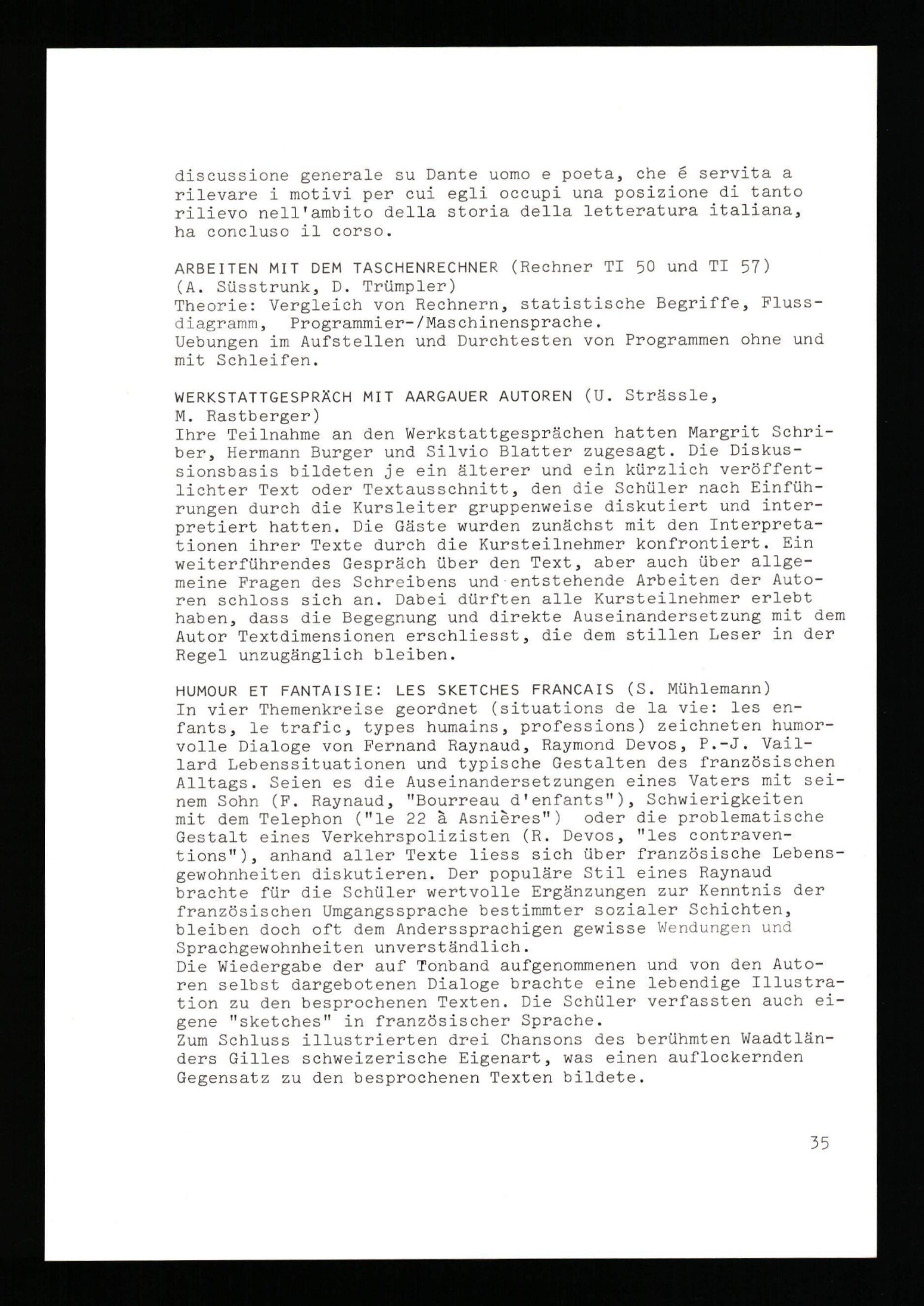 discussione generale su Dante uomo e poeta, che é servita a rilevare i motivi per cui egli occupi una posizione di tanto rilievo nell'ambito della storia della letteratura italiana, ha concluso il corso.

ARBEITEN MIT DEM TASCHENRECHNER (Rechner TI 50 und TI 57) (A. Süsstrunk, D. Trümpler)
Theorie: Vergleich von Rechnern, statistische Begriffe, Flussdiagramm, Programmier-/Maschinensprache.
Uebungen im Aufstellen und Durchtesten von Programmen ohne und mit Schleifen.

WERKSTATTGESPRÄCH MIT AARGAUER AUTOREN (U. Strässle, M. Rastberger)
Ihre Teilnahme an den Werkstattgesprächen hatten Margrit Schriber, Hermann Burger und Silvio Blatter zugesagt. Die Diskussionsbasis bildeten je ein älterer und ein kürzlich veröffentlichter Text oder Textausschnitt, den die Schüler nach Einführungen durch die Kursleiter gruppenweise diskutiert und interpretiert hatten. Die Gäste wurden zunächst mit den Interpretationen ihrer Texte durch die Kursteilnehmer konfrontiert. Ein weiterführendes Gespräch über den Text, aber auch über allgemeine Fragen des Schreibens und entstehende Arbeiten der Autoren schloss sich an. Dabei dürften alle Kursteilnehmer erlebt haben, dass die Begegnung und direkte Auseinandersetzung mit dem Autor Textdimensionen erschliesst, die dem stillen Leser in der Regel unzugänglich bleiben.

HUMOUR ET FANTAISIE: LES SKETCHES FRANCAIS (S. Mühlemann)
In vier Themenkreise geordnet (situations de la vie: les enfants, le trafic, types humains, professions) zeichneten humorvolle Dialoge von Fernand Raynaud, Raymond Devos, P.-J. Vaillard Lebenssituationen und typische Gestalten des französischen Alltags. Seien es die Auseinandersetzungen eines Vaters mit seinem Sohn (F. Raynaud, "Bourreau d'enfants"), Schwierigkeiten mit dem Telephon ("le 22 à Asnières") oder die problematische Gestalt eines Verkehrspolizisten (R. Devos, "les contraventions"), anhand aller Texte liess sich über französische Lebensgewohnheiten diskutieren. Der populäre Stil eines Raynaud brachte für die Schüler wertvolle Ergänzungen zur Kenntnis der französischen Umgangssprache bestimmter sozialer Schichten, bleiben doch oft dem Anderssprachigen gewisse Wendungen und Sprachgewohnheiten unverständlich.
Die Wiedergabe der auf Tonband aufgenommenen und von den Autoren selbst dargebotenen Dialoge brachte eine lebendige Illustration zu den besprochenen Texten. Die Schüler verfassten auch eigene "sketches" in französischer Sprache.
Zum Schluss illustrierten drei Chansons des berühmten Waadtländers Gilles schweizerische Eigenart, was einen auflockernden Gegensatz zu den besprochenen Texten bildete.

35